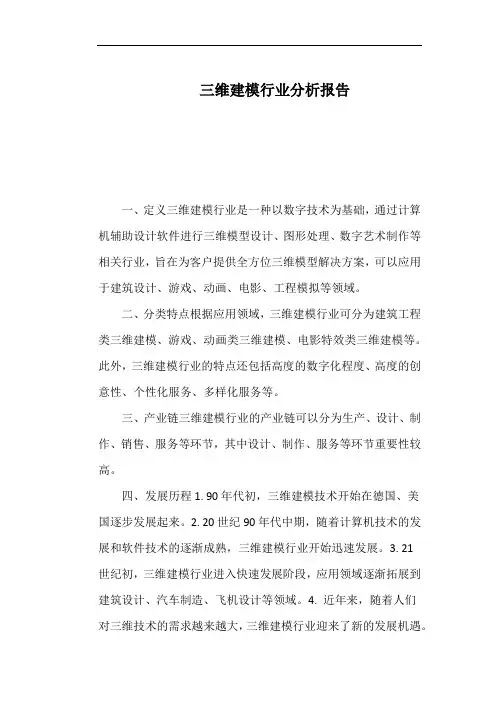 三维建模行业分析报告

一、定义三维建模行业是一种以数字技术为基础，通过计算机辅助设计软件进行三维模型设计、图形处理、数字艺术制作等相关行业，旨在为客户提供全方位三维模型解决方案，可以应用于建筑设计、游戏、动画、电影、工程模拟等领域。

二、分类特点根据应用领域，三维建模行业可分为建筑工程类三维建模、游戏、动画类三维建模、电影特效类三维建模等。此外，三维建模行业的特点还包括高度的数字化程度、高度的创意性、个性化服务、多样化服务等。

三、产业链三维建模行业的产业链可以分为生产、设计、制作、销售、服务等环节，其中设计、制作、服务等环节重要性较高。

四、发展历程 1. 90 年代初，三维建模技术开始在德国、美国逐步发展起来。2. 20 世纪 90 年代中期，随着计算机技术的发展和软件技术的逐渐成熟，三维建模行业开始迅速发展。3. 21 世纪初，三维建模行业进入快速发展阶段，应用领域逐渐拓展到建筑设计、汽车制造、飞机设计等领域。4. 近年来，随着人们对三维技术的需求越来越大，三维建模行业迎来了新的发展机遇。